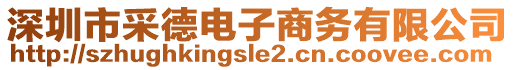 深圳市采德电子商务有限公司
http://szhughkingsle2.cn.coovee.com